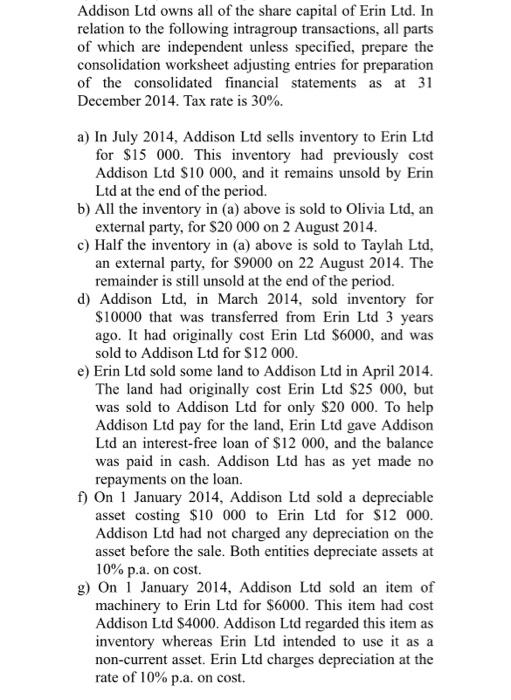 Addison Ltd owns all of the share capital of Erin Ltd. In relation to the following intragroup transactions, all parts of which are independent unless specified, prepare the consolidation worksheet adjusting entries for preparation of the consolidated financial statements as at 31 December 2014. Tax rate is 30%.

a) In July 2014, Addison Ltd sells inventory to Erin Ltd for \$15 000. This inventory had previously cost Addison Ltd \$10 000, and it remains unsold by Erin Ltd at the end of the period.
b) All the inventory in (a) above is sold to Olivia Ltd, an external party, for \$20 000 on 2 August 2014.
c) Half the inventory in (a) above is sold to Taylah Ltd, an external party, for \$9000 on 22 August 2014. The remainder is still unsold at the end of the period.
d) Addison Ltd, in March 2014, sold inventory for \$10000 that was transferred from Erin Ltd 3 years ago. It had originally cost Erin Ltd \$6000, and was sold to Addison Ltd for \$12 000.
e) Erin Ltd sold some land to Addison Ltd in April 2014. The land had originally cost Erin Ltd \$25 000, but was sold to Addison Ltd for only \$20 000. To help Addison Ltd pay for the land, Erin Ltd gave Addison Ltd an interest-free loan of \$12 000, and the balance was paid in cash. Addison Ltd has as yet made no repayments on the loan.
f) On 1 January 2014, Addison Ltd sold a depreciable asset costing \$10 000 to Erin Ltd for \$12 000. Addison Ltd had not charged any depreciation on the asset before the sale. Both entities depreciate assets at 10% p.a. on cost.
g) On 1 January 2014, Addison Ltd sold an item of machinery to Erin Ltd for \$6000. This item had cost Addison Ltd \$4000. Addison Ltd regarded this item as inventory whereas Erin Ltd intended to use it as a non-current asset. Erin Ltd charges depreciation at the rate of 10% p.a. on cost.